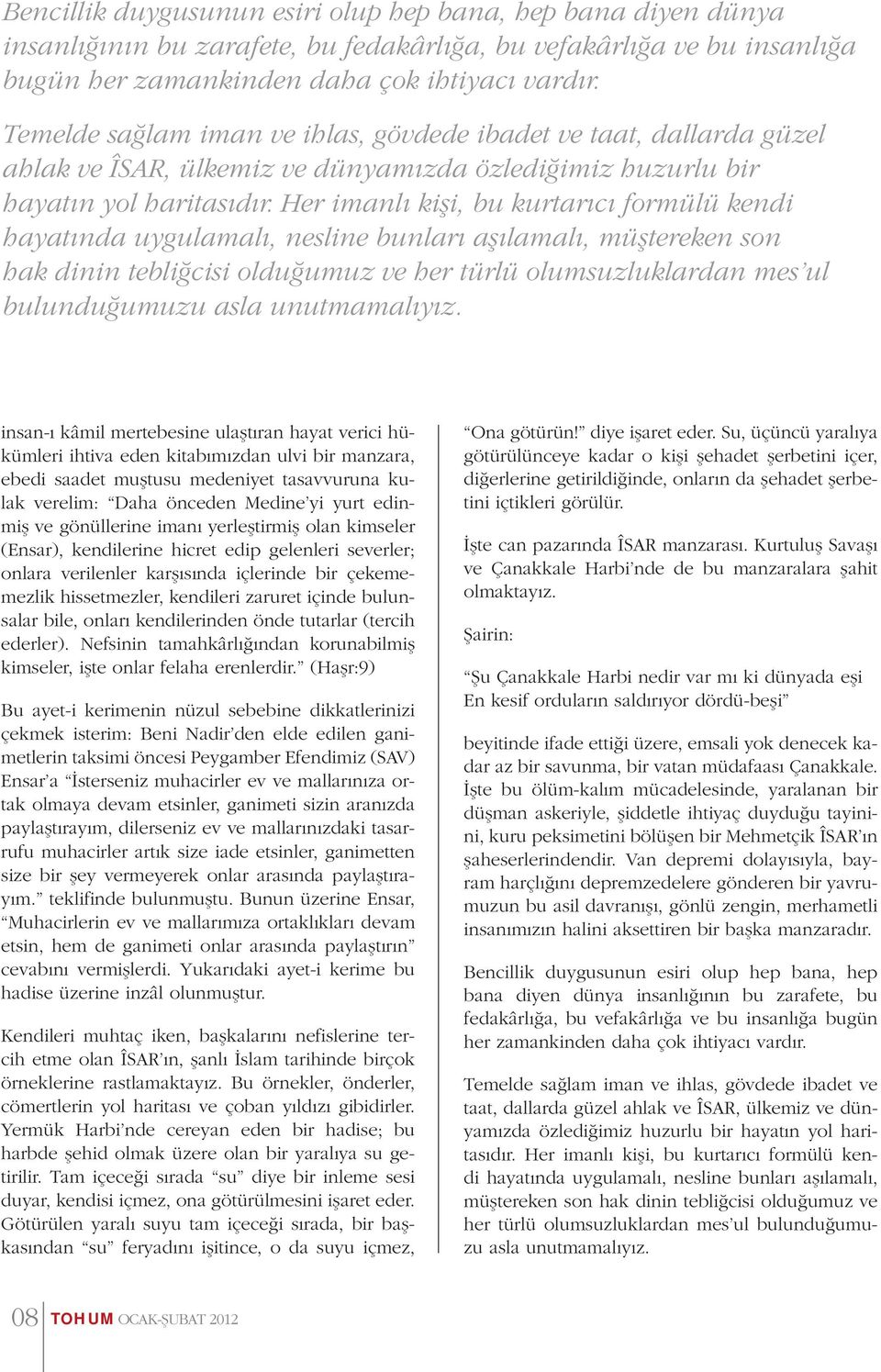 Bencillik duygusunun esiri olup hep bana, hep bana diyen dünya insanlığının bu zarafete, bu fedakârlığa, bu vefakârlığa ve bu insanlığa bugün her zamankinden daha çok ihtiyacı vardır.

Temelde sağlam iman ve ihlas, gövdede ibadet ve taat, dallarda güzel ahlak ve ÎSAR, ülkemiz ve dünyamızda özlediğimiz huzurlu bir hayatın yol haritasıdır. Her imanlı kişi, bu kurtarıcı formülü kendi hayatında uygulamalı, nesline bunları aşılamalı, müştereken son hak dinin tebliğcisi olduğumuz ve her türlü olumsuzluklardan mes'ul bulunduğumuzu asla unutmamalıyız.

insan-ı kâmil mertebesine ulaştıran hayat verici hükümleri ihtiva eden kitabımızdan ulvi bir manzara, ebedi saadet muştusu medeniyet tasavvuruna kulak verelim: "Daha önceden Medine'yi yurt edinmiş ve gönüllerine imanı yerleştirmiş olan kimseler (Ensar), kendilerine hicret edip gelenleri severler; onlara verilenler karşısında içlerinde bir çekememezlik hissetmezler, kendileri zaruret içinde bulunsalar bile, onları kendilerinden önde tutarlar (tercih ederler). Nefsinin tamahkârlığından korunabilmiş kimseler, işte onlar felaha erenlerdir." (Haşr:9)

Bu ayet-i kerimenin nüzul sebebine dikkatlerinizi çekmek isterim: Beni Nadir'den elde edilen ganimetlerin taksimi öncesi Peygamber Efendimiz (SAV) Ensar'a "İsterseniz muhacirler ev ve mallarınıza ortak olmaya devam etsinler, ganimeti sizin aranızda paylaştırayım, dilerseniz ev ve mallarınızdaki tasarrufu muhacirler artık size iade etsinler, ganimetten size bir şey vermeyerek onlar arasında paylaştırayım." teklifinde bulunmuştu. Bunun üzerine Ensar, "Muhacirlerin ev ve mallarımıza ortaklıkları devam etsin, hem de ganimeti onlar arasında paylaştırın" cevabını vermişlerdi. Yukarıdaki ayet-i kerime bu hadise üzerine inzâl olunmuştur.

Kendileri muhtaç iken, başkalarını nefislerine tercih etme olan ÎSAR'ın, şanlı İslam tarihinde birçok örneklerine rastlamaktayız. Bu örnekler, önderler, cömertlerin yol haritası ve çoban yıldızı gibidirler. Yermük Harbi'nde cereyan eden bir hadise; bu harbde şehid olmak üzere olan bir yaralıya su getirilir. Tam içeceği sırada "su" diye bir inleme sesi duyar, kendisi içmez, ona götürülmesini işaret eder. Götürülen yaralı suyu tam içeceği sırada, bir başkasından "su" feryadını işitince, o da suyu içmez, "Ona götürün!" diye işaret eder. Su, üçüncü yaralıya götürülünceye kadar o kişi şehadet şerbetini içer, diğerlerine getirildiğinde, onların da şehadet şerbetini içtikleri görülür.

İşte can pazarında ÎSAR manzarası. Kurtuluş Savaşı ve Çanakkale Harbi'nde de bu manzaralara şahit olmaktayız.

Şairin:

"Şu Çanakkale Harbi nedir var mı ki dünyada eşi
En kesif orduların saldırıyor dördü-beşi"

beyitinde ifade ettiği üzere, emsali yok denecek kadar az bir savunma, bir vatan müdafaası Çanakkale. İşte bu ölüm-kalım mücadelesinde, yaralanan bir düşman askeriyle, şiddetle ihtiyaç duyduğu tayinini, kuru peksimetini bölüşen bir Mehmetçik ÎSAR'ın şaheserlerindendir. Van depremi dolayısıyla, bayram harçlığını depremzedelere gönderen bir yavrumuzun bu asil davranışı, gönlü zengin, merhametli insanımızın halini aksettiren bir başka manzaradır.

Bencillik duygusunun esiri olup hep bana, hep bana diyen dünya insanlığının bu zarafete, bu fedakârlığa, bu vefakârlığa ve bu insanlığa bugün her zamankinden daha çok ihtiyacı vardır.

Temelde sağlam iman ve ihlas, gövdede ibadet ve taat, dallarda güzel ahlak ve ÎSAR, ülkemiz ve dünyamızda özlediğimiz huzurlu bir hayatın yol haritasıdır. Her imanlı kişi, bu kurtarıcı formülü kendi hayatında uygulamalı, nesline bunları aşılamalı, müştereken son hak dinin tebliğcisi olduğumuz ve her türlü olumsuzluklardan mes'ul bulunduğumuzu asla unutmamalıyız.

08 TOHUM OCAK-ŞUBAT 2012